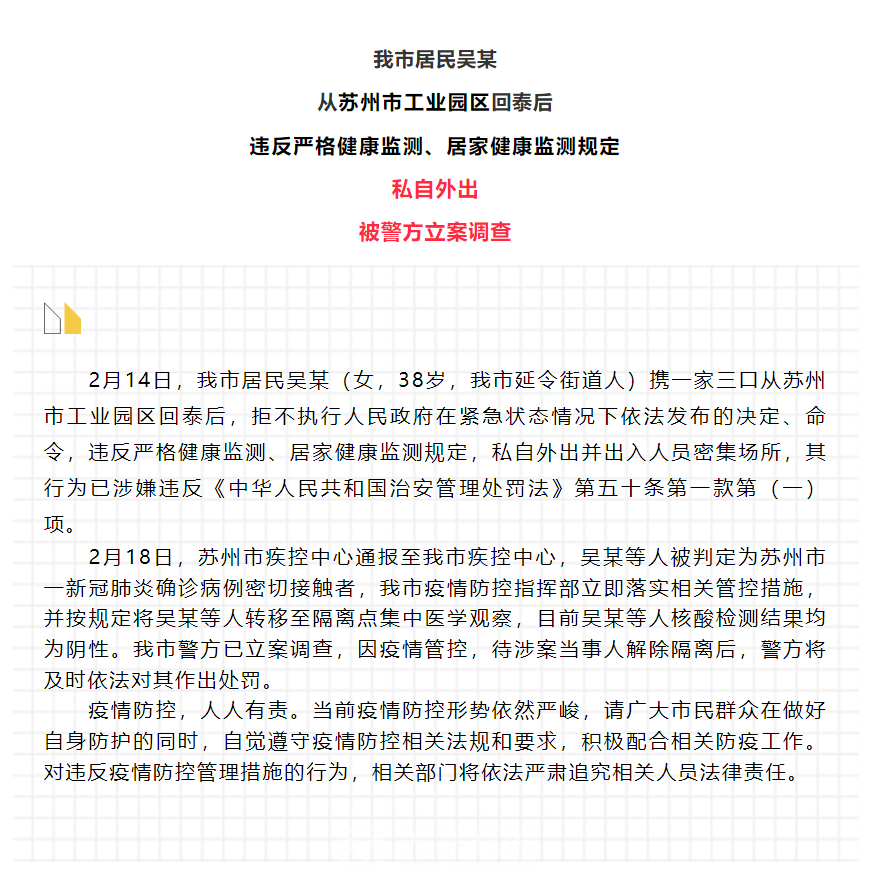 我市居民吴某

从苏州市工业园区回泰后

违反严格健康监测、居家健康监测规定

私自外出

被警方立案调查

2月14日，我市居民吴某（女，38岁，我市延令街道人）携一家三口从苏州市工业园区回泰后，拒不执行人民政府在紧急状态情况下依法发布的决定、命令，违反严格健康监测、居家健康监测规定，私自外出并出入人员密集场所，其行为已涉嫌违反《中华人民共和国治安管理处罚法》第五十条第一款第（一）项。

2月18日，苏州市疾控中心通报至我市疾控中心，吴某等人被判定为苏州市一新冠肺炎确诊病例密切接触者，我市疫情防控指挥部立即落实相关管控措施，并按规定将吴某等人转移至隔离点集中医学观察，目前吴某等人核酸检测结果均为阴性。我市警方已立案调查，因疫情管控，待涉案当事人解除隔离后，警方将及时依法对其作出处罚。

疫情防控，人人有责。当前疫情防控形势依然严峻，请广大市民群众在做好自身防护的同时，自觉遵守疫情防控相关法规和要求，积极配合相关防疫工作。对违反疫情防控管理措施的行为，相关部门将依法严肃追究相关人员法律责任。